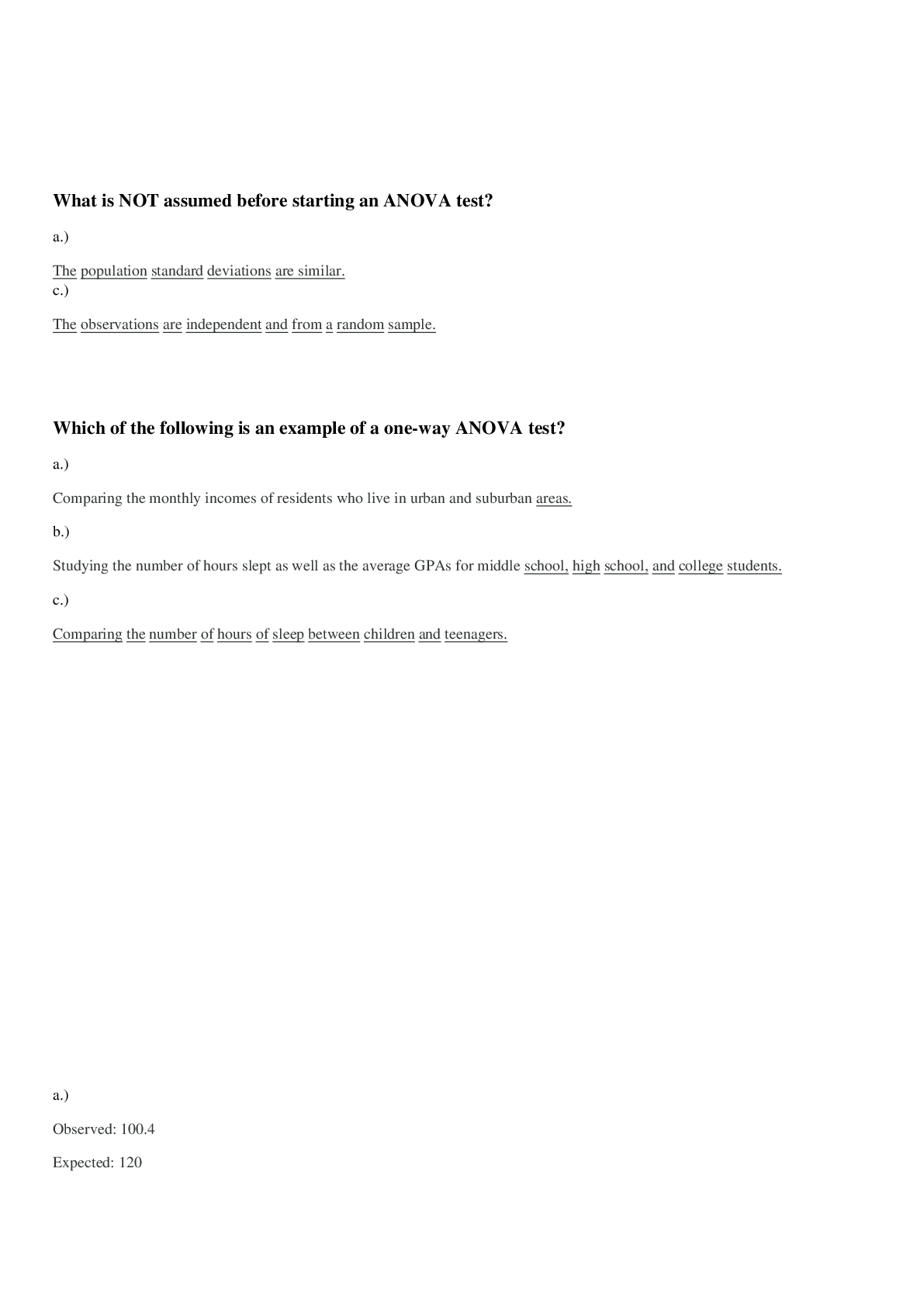 What is NOT assumed before starting an ANOVA test?

a.)

The population standard deviations are similar.

c.)

The observations are independent and from a random sample.

Which of the following is an example of a one-way ANOVA test?

a.)

Comparing the monthly incomes of residents who live in urban and suburban areas.

b.)

Studying the number of hours slept as well as the average GPAs for middle school, high school, and college students.

c.)

Comparing the number of hours of sleep between children and teenagers.

a.)

Observed: 100.4

Expected: 120